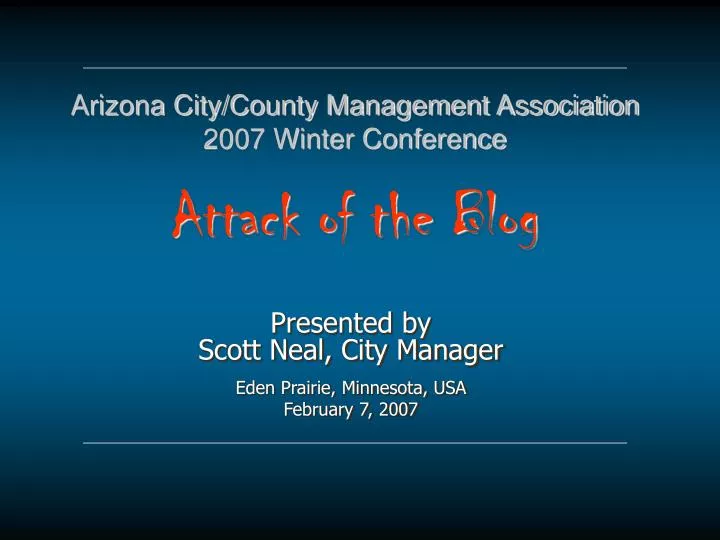 Arizona City/County Management Association
2007 Winter Conference

Attack of the Blog

Presented by
Scott Neal, City Manager

Eden Prairie, Minnesota, USA
February 7, 2007